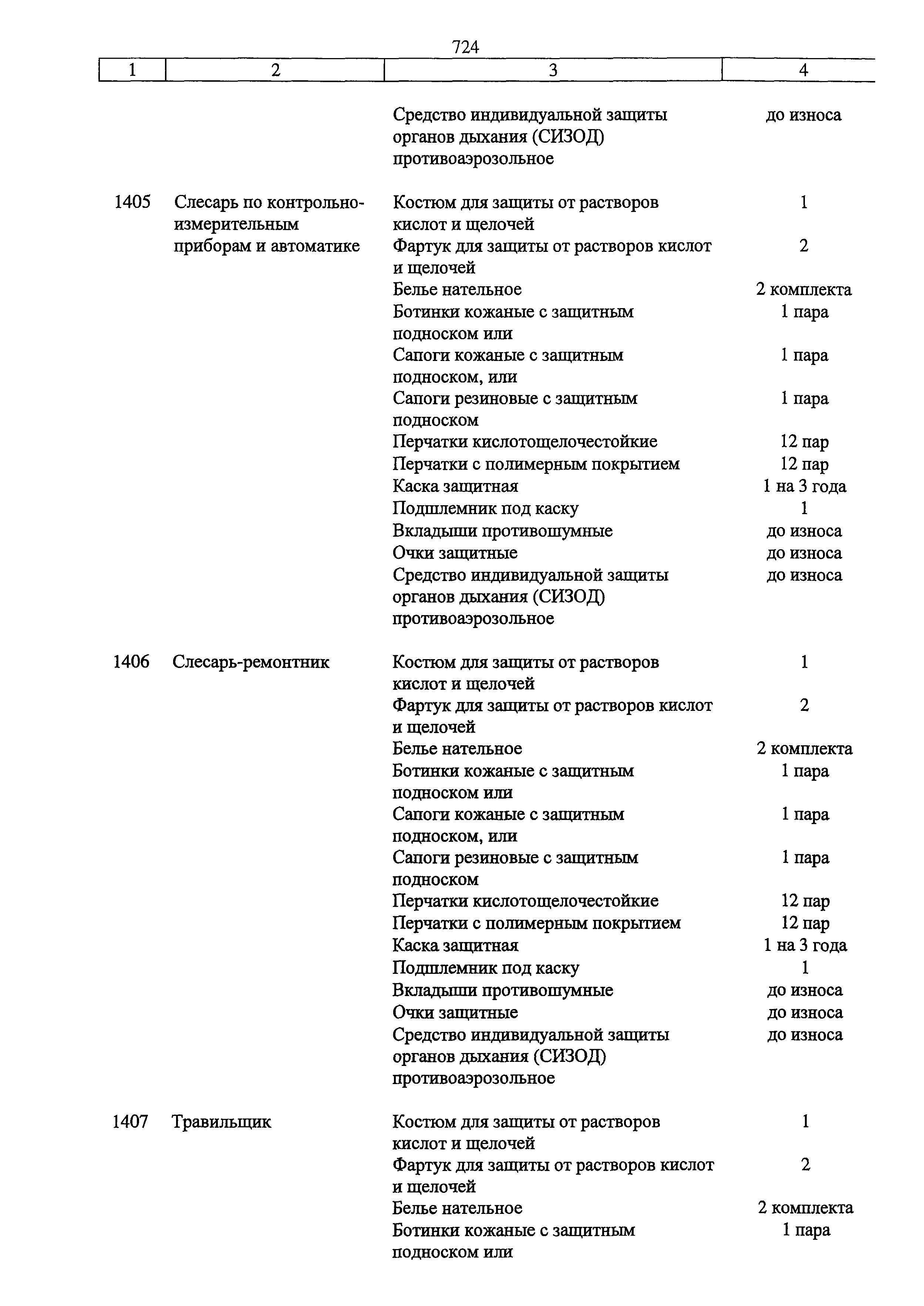 724

| 1 | 2 | 3 | 4 |
|---|---|---|---|
| | | Средство индивидуальной защиты органов дыхания (СИЗОД) противоаэрозольное | до износа |
| 1405 | Слесарь по контрольно-измерительным приборам и автоматике | Костюм для защиты от растворов кислот и щелочей | 1 |
| | | Фартук для защиты от растворов кислот и щелочей | 2 |
| | | Белье нательное | 2 комплекта |
| | | Ботинки кожаные с защитным подноском или | 1 пара |
| | | Сапоги кожаные с защитным подноском, или | 1 пара |
| | | Сапоги резиновые с защитным подноском | 1 пара |
| | | Перчатки кислотощелочестойкие | 12 пар |
| | | Перчатки с полимерным покрытием | 12 пар |
| | | Каска защитная | 1 на 3 года |
| | | Подшлемник под каску | 1 |
| | | Вкладыши противошумные | до износа |
| | | Очки защитные | до износа |
| | | Средство индивидуальной защиты органов дыхания (СИЗОД) противоаэрозольное | до износа |
| 1406 | Слесарь-ремонтник | Костюм для защиты от растворов кислот и щелочей | 1 |
| | | Фартук для защиты от растворов кислот и щелочей | 2 |
| | | Белье нательное | 2 комплекта |
| | | Ботинки кожаные с защитным подноском или | 1 пара |
| | | Сапоги кожаные с защитным подноском, или | 1 пара |
| | | Сапоги резиновые с защитным подноском | 1 пара |
| | | Перчатки кислотощелочестойкие | 12 пар |
| | | Перчатки с полимерным покрытием | 12 пар |
| | | Каска защитная | 1 на 3 года |
| | | Подшлемник под каску | 1 |
| | | Вкладыши противошумные | до износа |
| | | Очки защитные | до износа |
| | | Средство индивидуальной защиты органов дыхания (СИЗОД) противоаэрозольное | до износа |
| 1407 | Травильщик | Костюм для защиты от растворов кислот и щелочей | 1 |
| | | Фартук для защиты от растворов кислот и щелочей | 2 |
| | | Белье нательное | 2 комплекта |
| | | Ботинки кожаные с защитным подноском или | 1 пара |